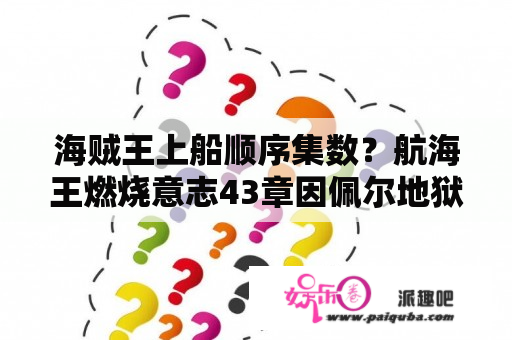 海贼王上船顺序集数？航海王燃烧意志43章因佩尔地狱

娱乐圈

派趣吧

www.paiquba.com